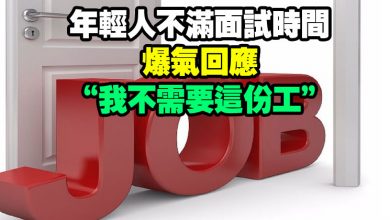 年輕人不滿面試時間
爆氣回應
“我不需要這份工”

JOB